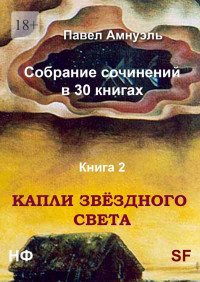 18+

Павел Амнуэль

Собрание сочинений в 30 книгах

Книга 2

КАПЛИ ЗВЁЗДНОГО СВЕТА

НФ

SF